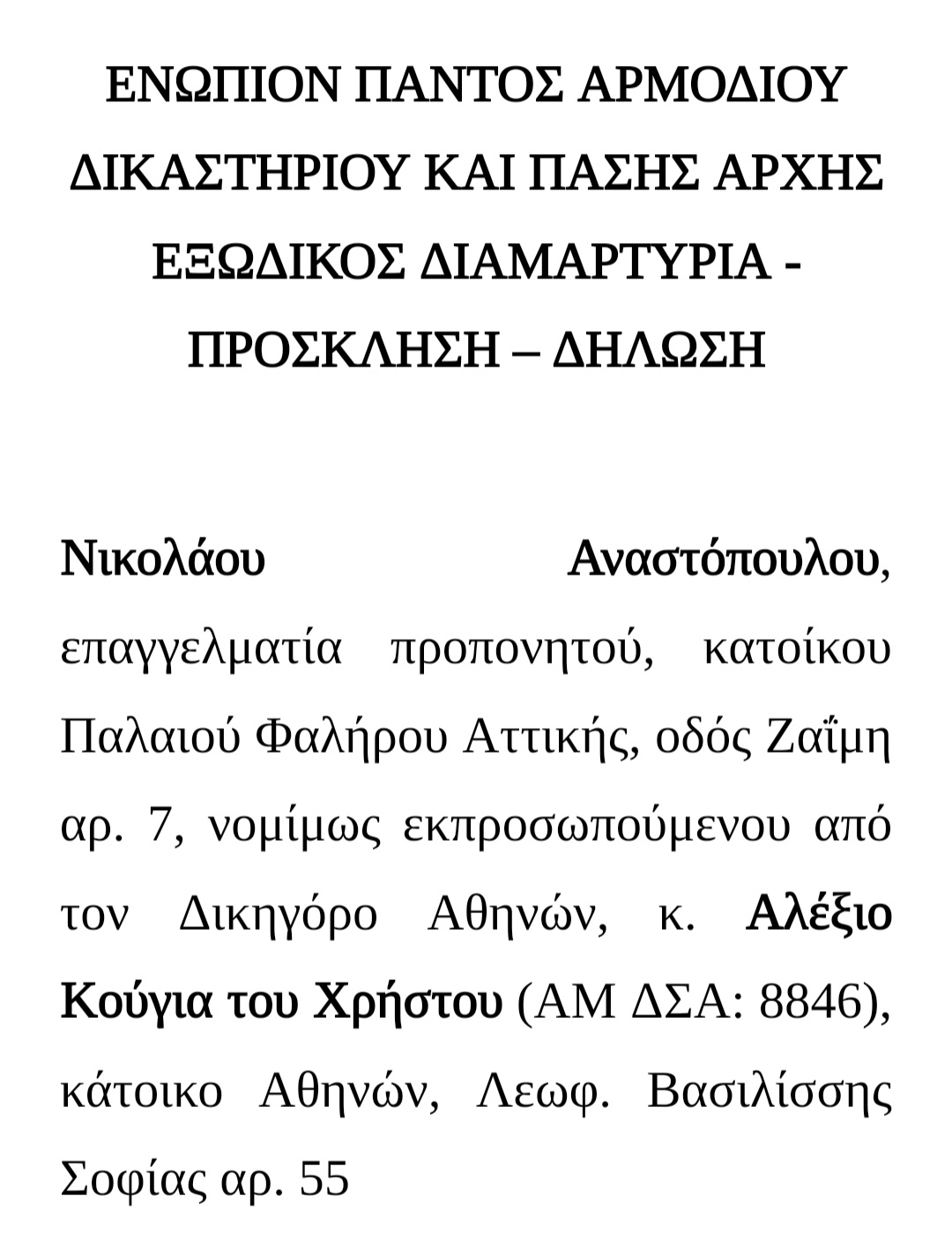 ΕΝΩΠΙΟΝ ΠΑΝΤΟΣ ΑΡΜΟΔΙΟΥ ΔΙΚΑΣΤΗΡΙΟΥ ΚΑΙ ΠΑΣΗΣ ΑΡΧΗΣ ΕΞΩΔΙΚΟΣ ΔΙΑΜΑΡΤΥΡΙΑ - ΠΡΟΣΚΛΗΣΗ – ΔΗΛΩΣΗ

Νικολάου Αναστόπουλου, επαγγελματία προπονητού, κατοίκου Παλαιού Φαλήρου Αττικής, οδός Ζαΐμη αρ. 7, νομίμως εκπροσωπούμενου από τον Δικηγόρο Αθηνών, κ. Αλέξιο Κούγια του Χρήστου (ΑΜ ΔΣΑ: 8846), κάτοικο Αθηνών, Λεωφ. Βασιλίσσης Σοφίας αρ. 55